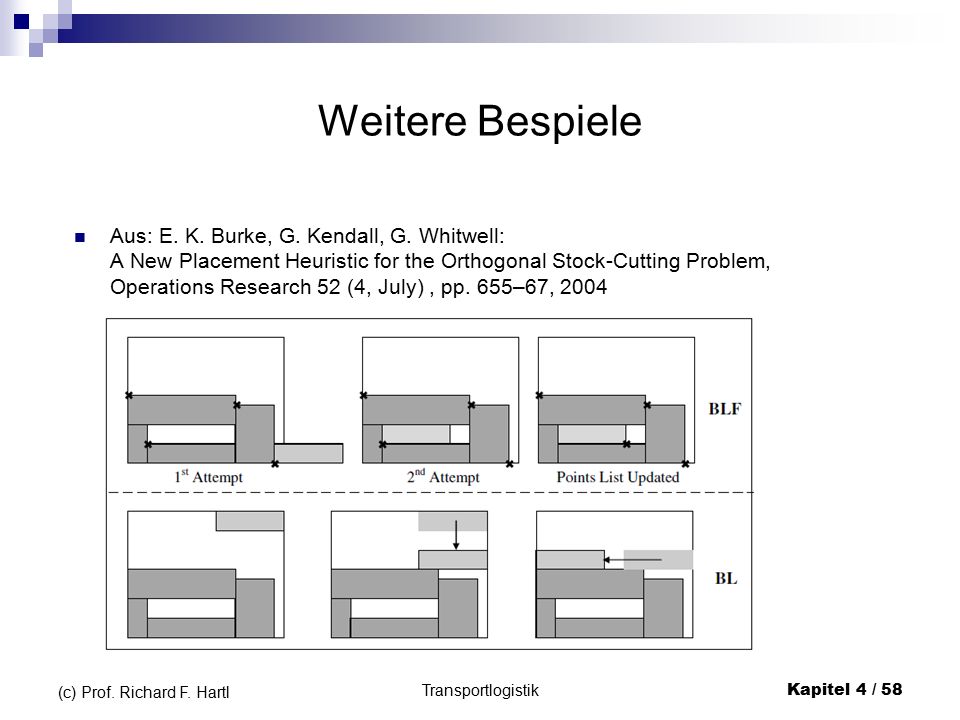 Weitere Bespiele

Aus: E. K. Burke, G. Kendall, G. Whitwell: A New Placement Heuristic for the Orthogonal Stock-Cutting Problem, Operations Research 52 (4, July) , pp. 655–67, 2004

$1^{st}$ Attempt

$2^{nd}$ Attempt

Points List Updated

BLF

BL

(c) Prof. Richard F. Hartl

Transportlogistik

Kapitel 4 / 58